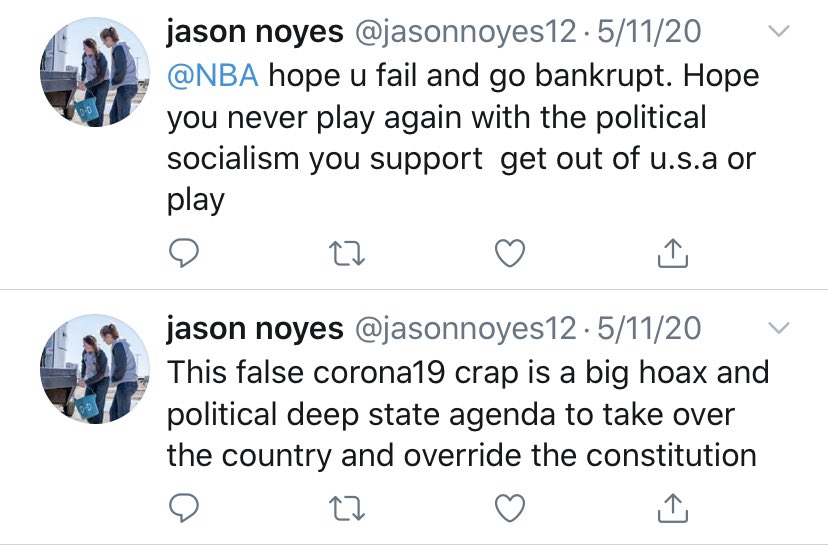 jason noyes @jasonnoyes12 · 5/11/20
@NBA hope u fail and go bankrupt. Hope you never play again with the political socialism you support  get out of u.s.a or play

jason noyes @jasonnoyes12 · 5/11/20
This false corona19 crap is a big hoax and political deep state agenda to take over the country and override the constitution